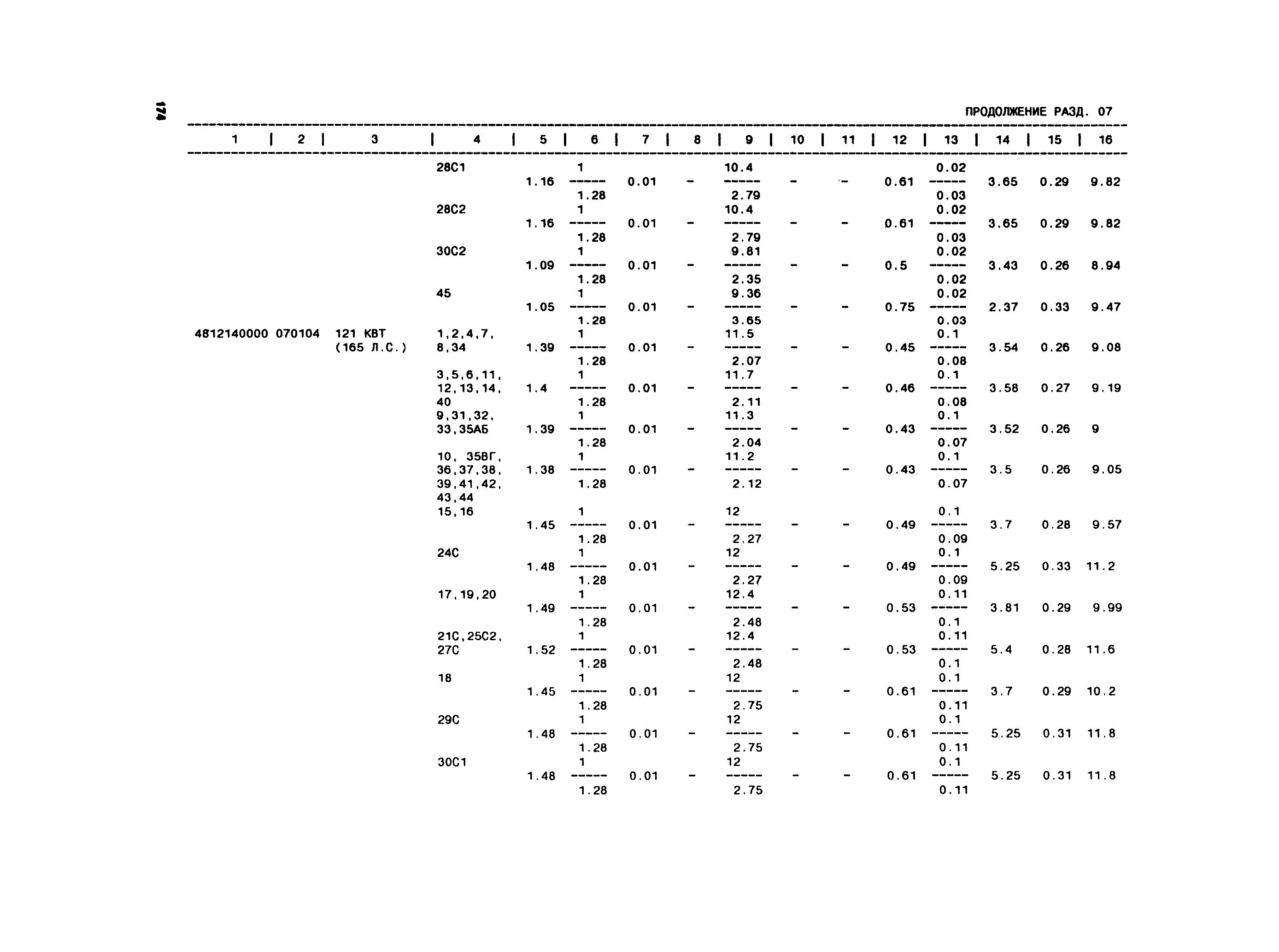 174

ПРОДОЛЖЕНИЕ РАЗД. 07

| 1 | 2 | 3 | 4 | 5 | 6 | 7 | 8 | 9 | 10 | 11 | 12 | 13 | 14 | 15 | 16 |
|---|---|---|---|---|---|---|---|---|---|---|---|---|---|---|---|
| | | | 28С1 | 1.16 | $\frac{1}{1.28}$ | 0.01 | - | $\frac{10.4}{2.79}$ | - | - | 0.61 | $\frac{0.02}{0.03}$ | 3.65 | 0.29 | 9.82 |
| | | | 28С2 | 1.16 | $\frac{1}{1.28}$ | 0.01 | - | $\frac{10.4}{2.79}$ | - | - | 0.61 | $\frac{0.02}{0.03}$ | 3.65 | 0.29 | 9.82 |
| | | | 30С2 | 1.09 | $\frac{1}{1.28}$ | 0.01 | - | $\frac{9.81}{2.35}$ | - | - | 0.5 | $\frac{0.02}{0.02}$ | 3.43 | 0.26 | 8.94 |
| | | | 45 | 1.05 | $\frac{1}{1.28}$ | 0.01 | - | $\frac{9.36}{3.65}$ | - | - | 0.75 | $\frac{0.02}{0.03}$ | 2.37 | 0.33 | 9.47 |
| 4812140000 | 070104 | 121 КВТ (165 Л.С.) | 1,2,4,7, 8,34 | 1.39 | $\frac{1}{1.28}$ | 0.01 | - | $\frac{11.5}{2.07}$ | - | - | 0.45 | $\frac{0.1}{0.08}$ | 3.54 | 0.26 | 9.08 |
| | | | 3,5,6,11, 12,13,14, 40 | 1.4 | $\frac{1}{1.28}$ | 0.01 | - | $\frac{11.7}{2.11}$ | - | - | 0.46 | $\frac{0.1}{0.08}$ | 3.58 | 0.27 | 9.19 |
| | | | 9,31,32, 33,35АБ | 1.39 | $\frac{1}{1.28}$ | 0.01 | - | $\frac{11.3}{2.04}$ | - | - | 0.43 | $\frac{0.1}{0.07}$ | 3.52 | 0.26 | 9 |
| | | | 10, 35ВГ, 36,37,38, 39,41,42, 43,44 | 1.38 | $\frac{1}{1.28}$ | 0.01 | - | $\frac{11.2}{2.12}$ | - | - | 0.43 | $\frac{0.1}{0.07}$ | 3.5 | 0.26 | 9.05 |
| | | | 15,16 | 1.45 | $\frac{1}{1.28}$ | 0.01 | - | $\frac{12}{2.27}$ | - | - | 0.49 | $\frac{0.1}{0.09}$ | 3.7 | 0.28 | 9.57 |
| | | | 24С | 1.48 | $\frac{1}{1.28}$ | 0.01 | - | $\frac{12}{2.27}$ | - | - | 0.49 | $\frac{0.1}{0.09}$ | 5.25 | 0.33 | 11.2 |
| | | | 17,19,20 | 1.49 | $\frac{1}{1.28}$ | 0.01 | - | $\frac{12.4}{2.48}$ | - | - | 0.53 | $\frac{0.11}{0.1}$ | 3.81 | 0.29 | 9.99 |
| | | | 21С,25С2, 27С | 1.52 | $\frac{1}{1.28}$ | 0.01 | - | $\frac{12.4}{2.48}$ | - | - | 0.53 | $\frac{0.11}{0.1}$ | 5.4 | 0.28 | 11.6 |
| | | | 18 | 1.45 | $\frac{1}{1.28}$ | 0.01 | - | $\frac{12}{2.75}$ | - | - | 0.61 | $\frac{0.1}{0.11}$ | 3.7 | 0.29 | 10.2 |
| | | | 29С | 1.48 | $\frac{1}{1.28}$ | 0.01 | - | $\frac{12}{2.75}$ | - | - | 0.61 | $\frac{0.1}{0.11}$ | 5.25 | 0.31 | 11.8 |
| | | | 30С1 | 1.48 | $\frac{1}{1.28}$ | 0.01 | - | $\frac{12}{2.75}$ | - | - | 0.61 | $\frac{0.1}{0.11}$ | 5.25 | 0.31 | 11.8 |